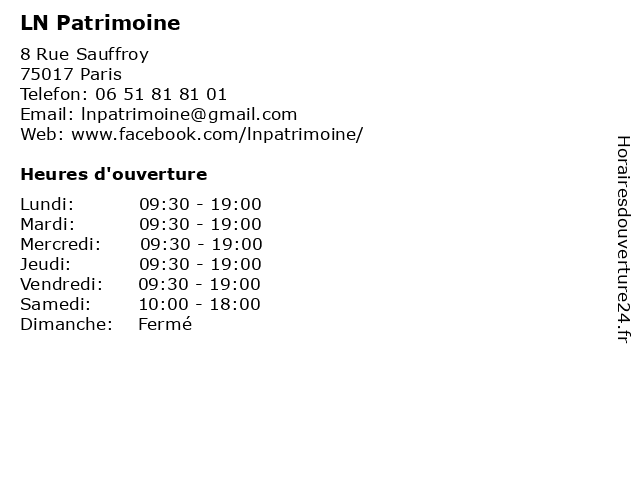 LN Patrimoine

8 Rue Sauffroy
75017 Paris
Telefon: 06 51 81 81 01
Email: lnpatrimoine@gmail.com
Web: www.facebook.com/lnpatrimoine/

Heures d'ouverture

| | |
|---|---|
| Lundi: | 09:30 - 19:00 |
| Mardi: | 09:30 - 19:00 |
| Mercredi: | 09:30 - 19:00 |
| Jeudi: | 09:30 - 19:00 |
| Vendredi: | 09:30 - 19:00 |
| Samedi: | 10:00 - 18:00 |
| Dimanche: | Fermé |

Horairesdouverture24.fr